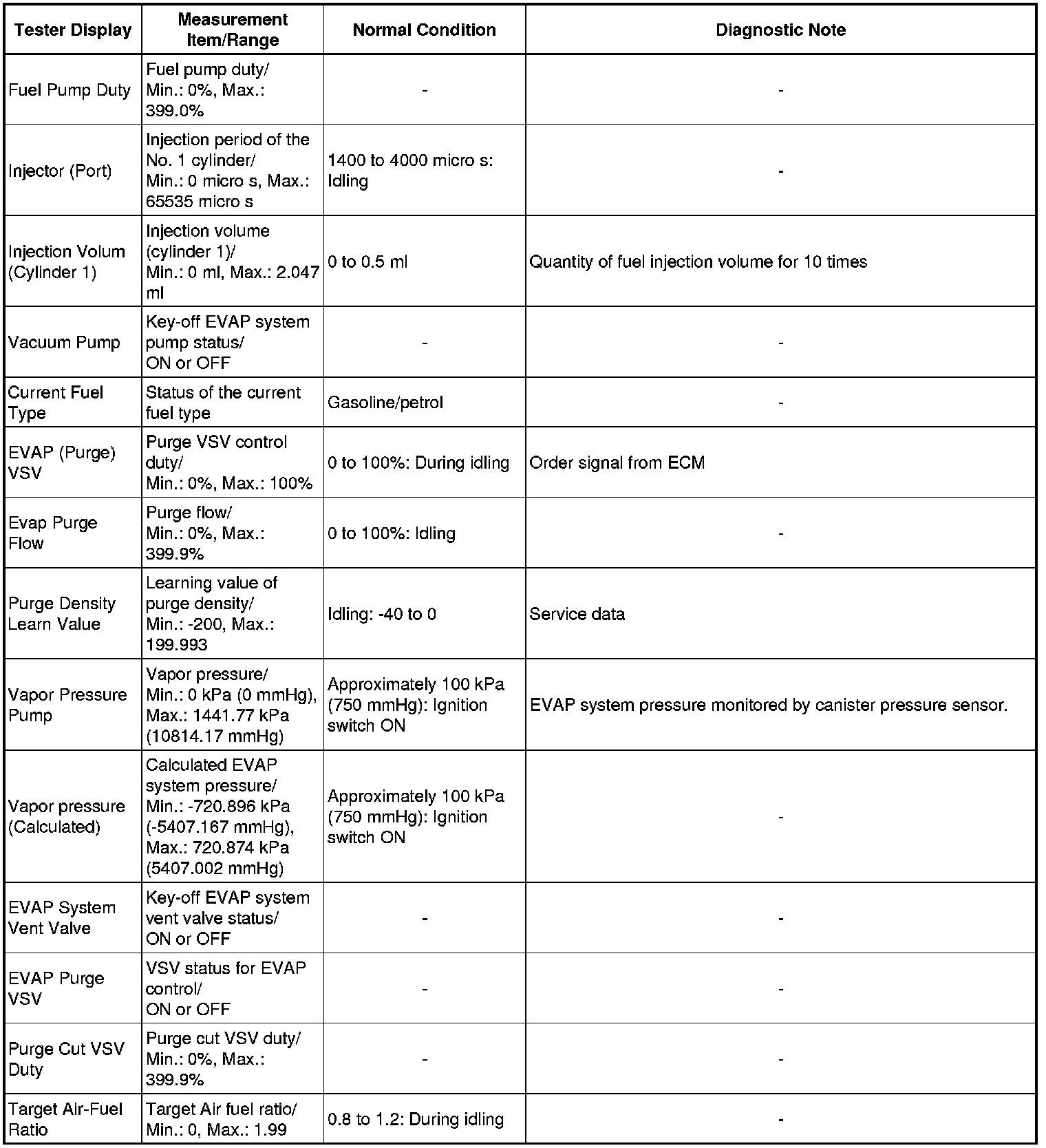 | Tester Display | Measurement Item/Range | Normal Condition | Diagnostic Note |
|---|---|---|---|
| Fuel Pump Duty | Fuel pump duty/ Min.: 0%, Max.: 399.0% | - | - |
| Injector (Port) | Injection period of the No. 1 cylinder/ Min.: 0 micro s, Max.: 65535 micro s | 1400 to 4000 micro s: Idling | - |
| Injection Volum (Cylinder 1) | Injection volume (cylinder 1)/ Min.: 0 ml, Max.: 2.047 ml | 0 to 0.5 ml | Quantity of fuel injection volume for 10 times |
| Vacuum Pump | Key-off EVAP system pump status/ ON or OFF | - | - |
| Current Fuel Type | Status of the current fuel type | Gasoline/petrol | - |
| EVAP (Purge) VSV | Purge VSV control duty/ Min.: 0%, Max.: 100% | 0 to 100%: During idling | Order signal from ECM |
| Evap Purge Flow | Purge flow/ Min.: 0%, Max.: 399.9% | 0 to 100%: Idling | - |
| Purge Density Learn Value | Learning value of purge density/ Min.: -200, Max.: 199.993 | Idling: -40 to 0 | Service data |
| Vapor Pressure Pump | Vapor pressure/ Min.: 0 kPa (0 mmHg), Max.: 1441.77 kPa (10814.17 mmHg) | Approximately 100 kPa (750 mmHg): Ignition switch ON | EVAP system pressure monitored by canister pressure sensor. |
| Vapor pressure (Calculated) | Calculated EVAP system pressure/ Min.: -720.896 kPa (-5407.167 mmHg), Max.: 720.874 kPa (5407.002 mmHg) | Approximately 100 kPa (750 mmHg): Ignition switch ON | - |
| EVAP System Vent Valve | Key-off EVAP system vent valve status/ ON or OFF | - | - |
| EVAP Purge VSV | VSV status for EVAP control/ ON or OFF | - | - |
| Purge Cut VSV Duty | Purge cut VSV duty/ Min.: 0%, Max.: 399.9% | - | - |
| Target Air-Fuel Ratio | Target Air fuel ratio/ Min.: 0, Max.: 1.99 | 0.8 to 1.2: During idling | - |